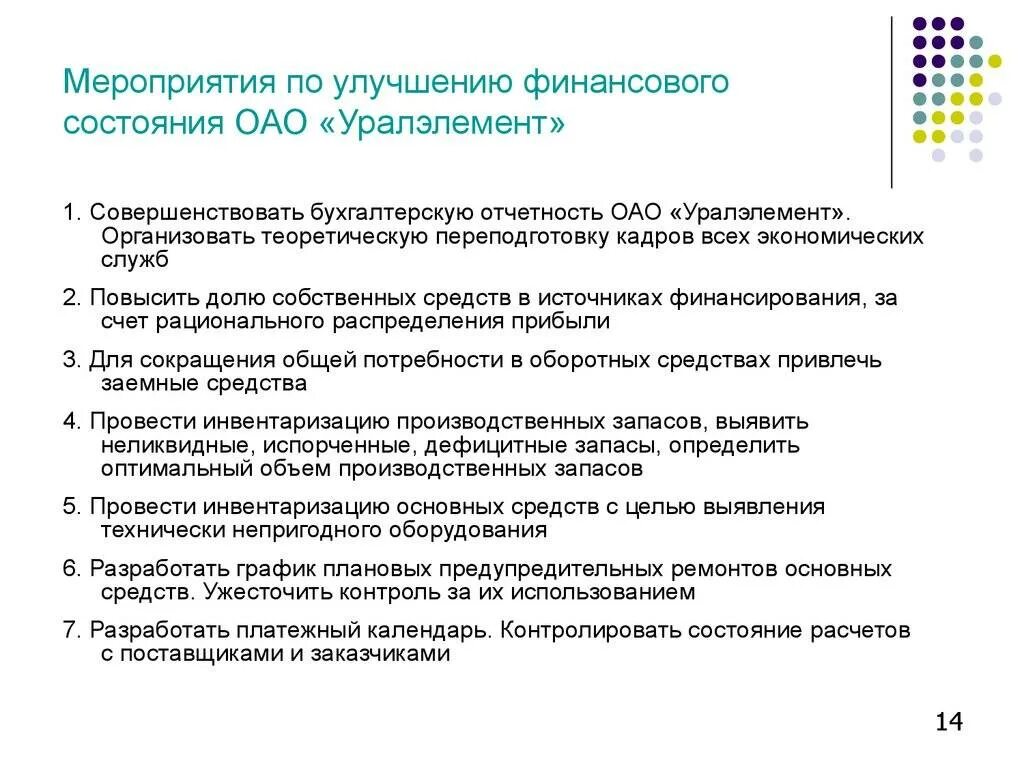 Мероприятия по улучшению финансового состояния ОАО «Уралэлемент»

1. Совершенствовать бухгалтерскую отчетность ОАО «Уралэлемент». Организовать теоретическую переподготовку кадров всех экономических служб

2. Повысить долю собственных средств в источниках финансирования, за счет рационального распределения прибыли

3. Для сокращения общей потребности в оборотных средствах привлечь заемные средства

4. Провести инвентаризацию производственных запасов, выявить неликвидные, испорченные, дефицитные запасы, определить оптимальный объем производственных запасов

5. Провести инвентаризацию основных средств с целью выявления технически непригодного оборудования

6. Разработать график плановых предупредительных ремонтов основных средств. Ужесточить контроль за их использованием

7. Разработать платежный календарь. Контролировать состояние расчетов с поставщиками и заказчиками

14